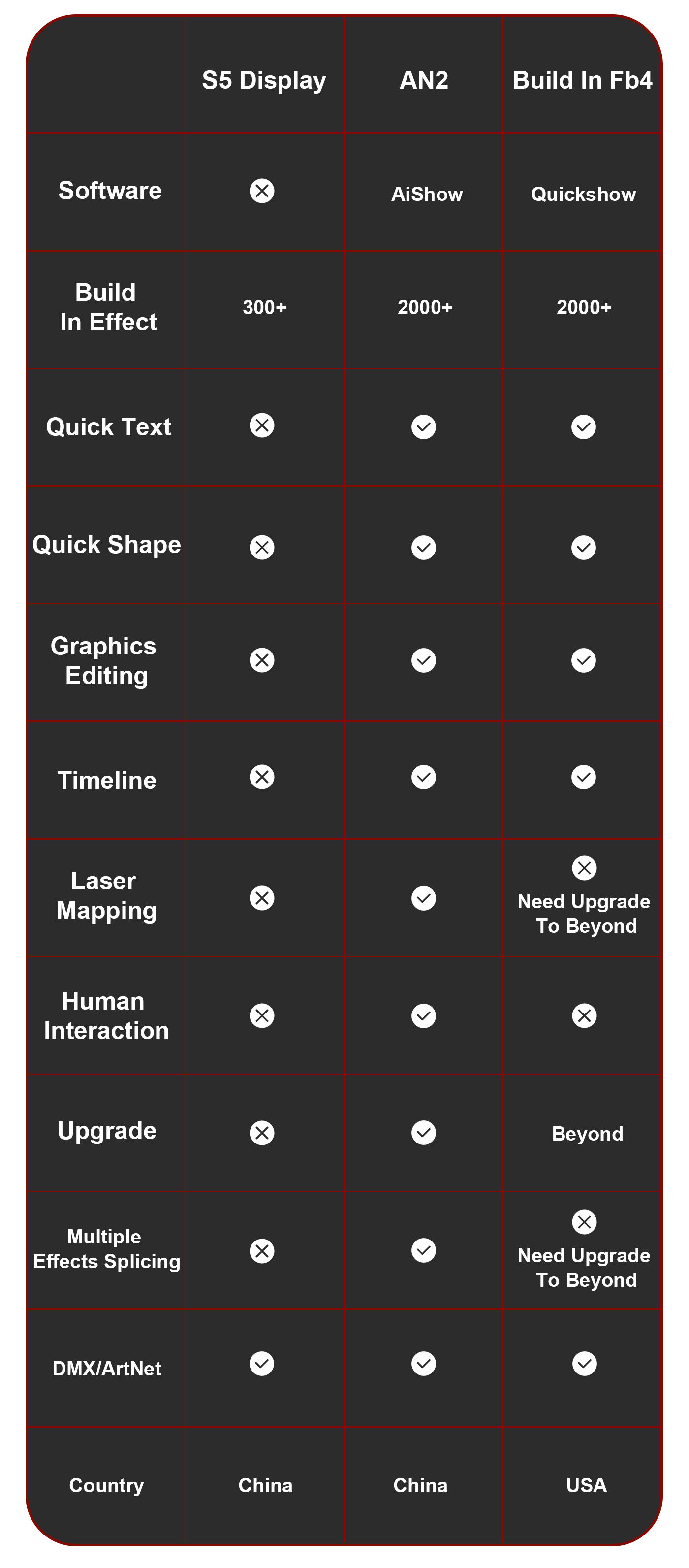 |  | S5 Display | AN2 | Build In Fb4 |
|---|---|---|---|
| Software | ✗ | AiShow | Quickshow |
| Build In Effect | 300+ | 2000+ | 2000+ |
| Quick Text | ✗ | ✓ | ✓ |
| Quick Shape | ✗ | ✓ | ✓ |
| Graphics Editing | ✗ | ✓ | ✓ |
| Timeline | ✗ | ✓ | ✓ |
| Laser Mapping | ✗ | ✓ | ✗ Need Upgrade To Beyond |
| Human Interaction | ✗ | ✓ | ✗ |
| Upgrade | ✗ | ✓ | Beyond |
| Multiple Effects Splicing | ✗ | ✓ | ✗ Need Upgrade To Beyond |
| DMX/ArtNet | ✓ | ✓ | ✓ |
| Country | China | China | USA |